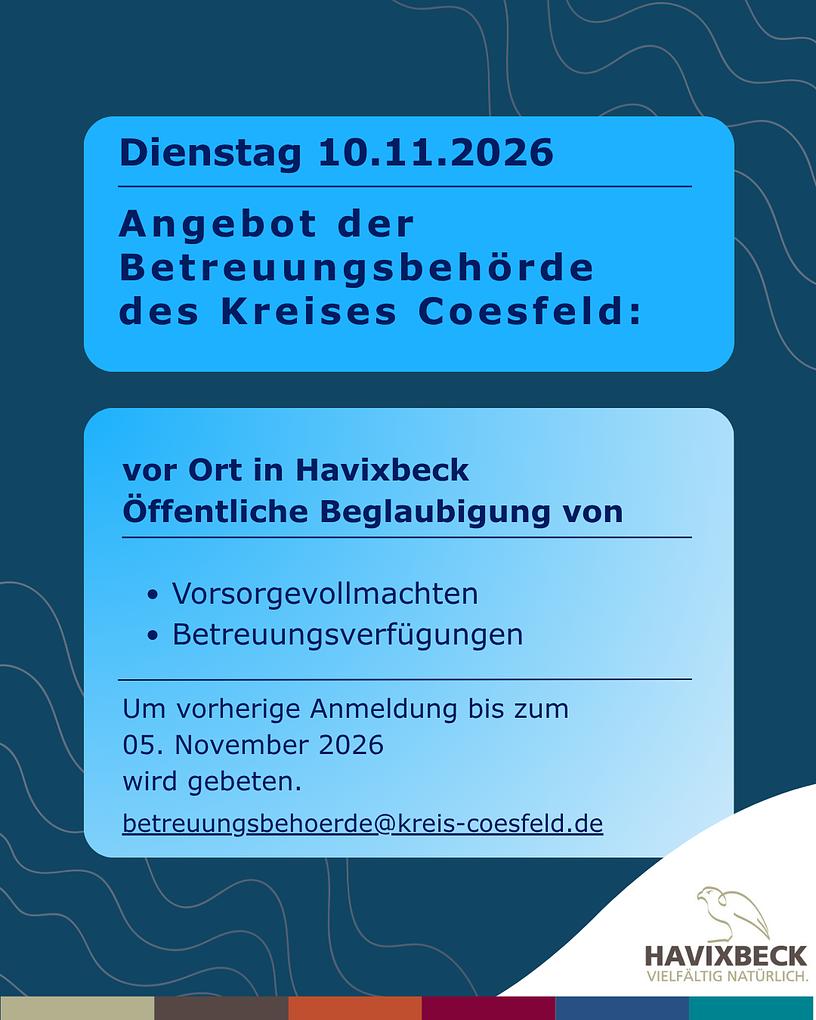 Dienstag 10.11.2026

Angebot der Betreuungsbehörde des Kreises Coesfeld:

vor Ort in Havixbeck
Öffentliche Beglaubigung von

• Vorsorgevollmachten
• Betreuungsverfügungen

Um vorherige Anmeldung bis zum 05. November 2026 wird gebeten.

betreuungsbehoerde@kreis-coesfeld.de

HAVIXBECK
VIELFÄLTIG NATÜRLICH.